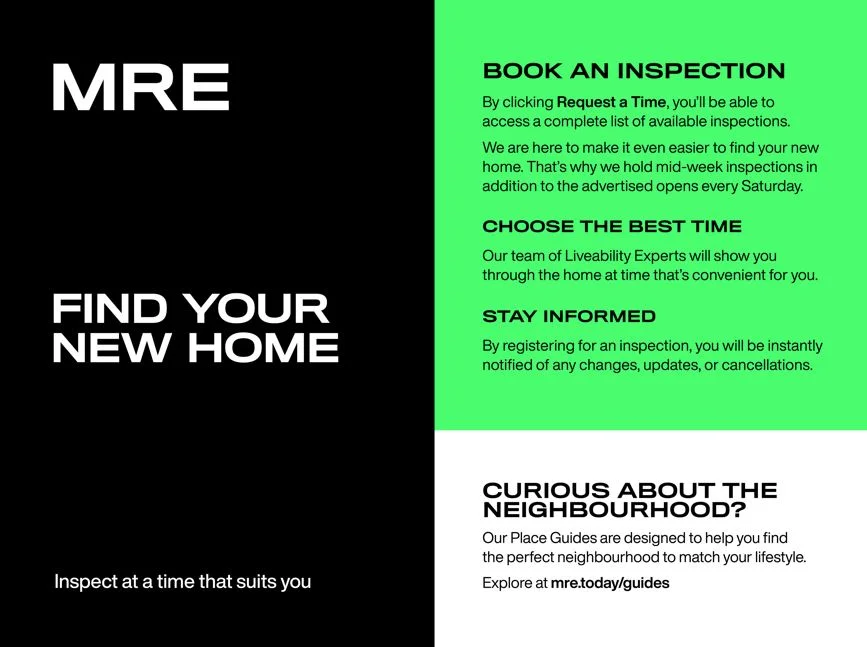 MRE

FIND YOUR
NEW HOME

Inspect at a time that suits you

BOOK AN INSPECTION

By clicking Request a Time, you'll be able to access a complete list of available inspections.

We are here to make it even easier to find your new home. That's why we hold mid-week inspections in addition to the advertised opens every Saturday.

CHOOSE THE BEST TIME

Our team of Liveability Experts will show you through the home at time that's convenient for you.

STAY INFORMED

By registering for an inspection, you will be instantly notified of any changes, updates, or cancellations.

CURIOUS ABOUT THE
NEIGHBOURHOOD?

Our Place Guides are designed to help you find the perfect neighbourhood to match your lifestyle.

Explore at mre.today/guides